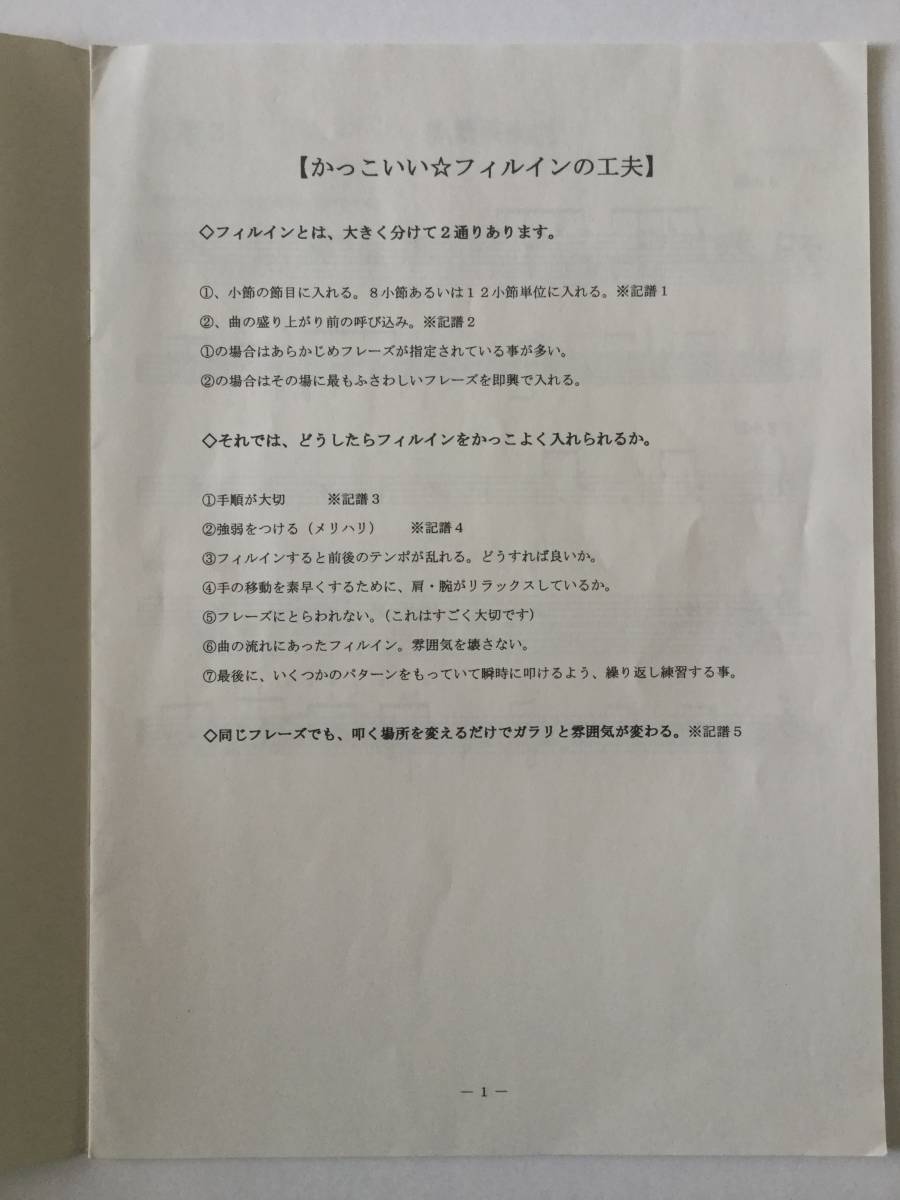 【かっこいい☆フィルインの工夫】

◇フィルインとは、大きく分けて2通りあります。

①、小節の節目に入れる。8小節あるいは12小節単位に入れる。※記譜1

②、曲の盛り上がり前の呼び込み。※記譜2

①の場合はあらかじめフレーズが指定されている事が多い。

②の場合はその場に最もふさわしいフレーズを即興で入れる。

◇それでは、どうしたらフィルインをかっこよく入れられるか。

①手順が大切 ※記譜3

②強弱をつける（メリハリ） ※記譜4

③フィルインすると前後のテンポが乱れる。どうすれば良いか。

④手の移動を素早くするために、肩・腕がリラックスしているか。

⑤フレーズにとらわれない。（これはすごく大切です）

⑥曲の流れにあったフィルイン。雰囲気を壊さない。

⑦最後に、いくつかのパターンをもっていて瞬時に叩けるよう、繰り返し練習する事。

◇同じフレーズでも、叩く場所を変えるだけでガラリと雰囲気が変わる。※記譜5

－1－